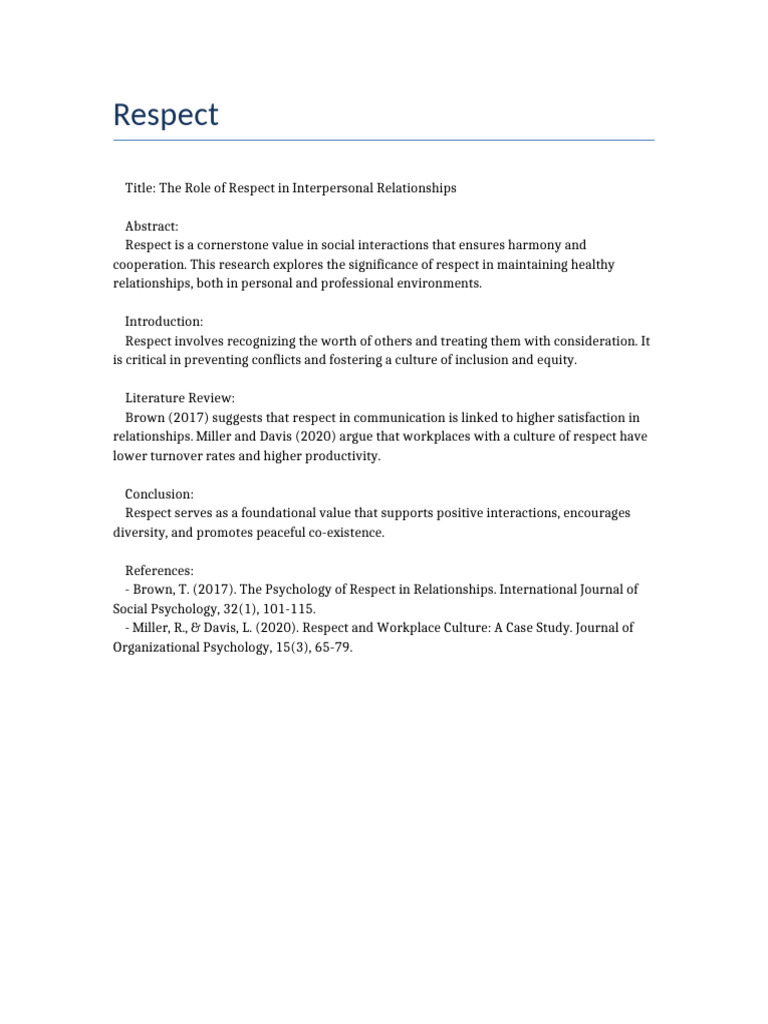 Respect

Title: The Role of Respect in Interpersonal Relationships

Abstract:
Respect is a cornerstone value in social interactions that ensures harmony and cooperation. This research explores the significance of respect in maintaining healthy relationships, both in personal and professional environments.

Introduction:
Respect involves recognizing the worth of others and treating them with consideration. It is critical in preventing conflicts and fostering a culture of inclusion and equity.

Literature Review:
Brown (2017) suggests that respect in communication is linked to higher satisfaction in relationships. Miller and Davis (2020) argue that workplaces with a culture of respect have lower turnover rates and higher productivity.

Conclusion:
Respect serves as a foundational value that supports positive interactions, encourages diversity, and promotes peaceful co-existence.

References:
- Brown, T. (2017). The Psychology of Respect in Relationships. International Journal of Social Psychology, 32(1), 101-115.
- Miller, R., & Davis, L. (2020). Respect and Workplace Culture: A Case Study. Journal of Organizational Psychology, 15(3), 65-79.